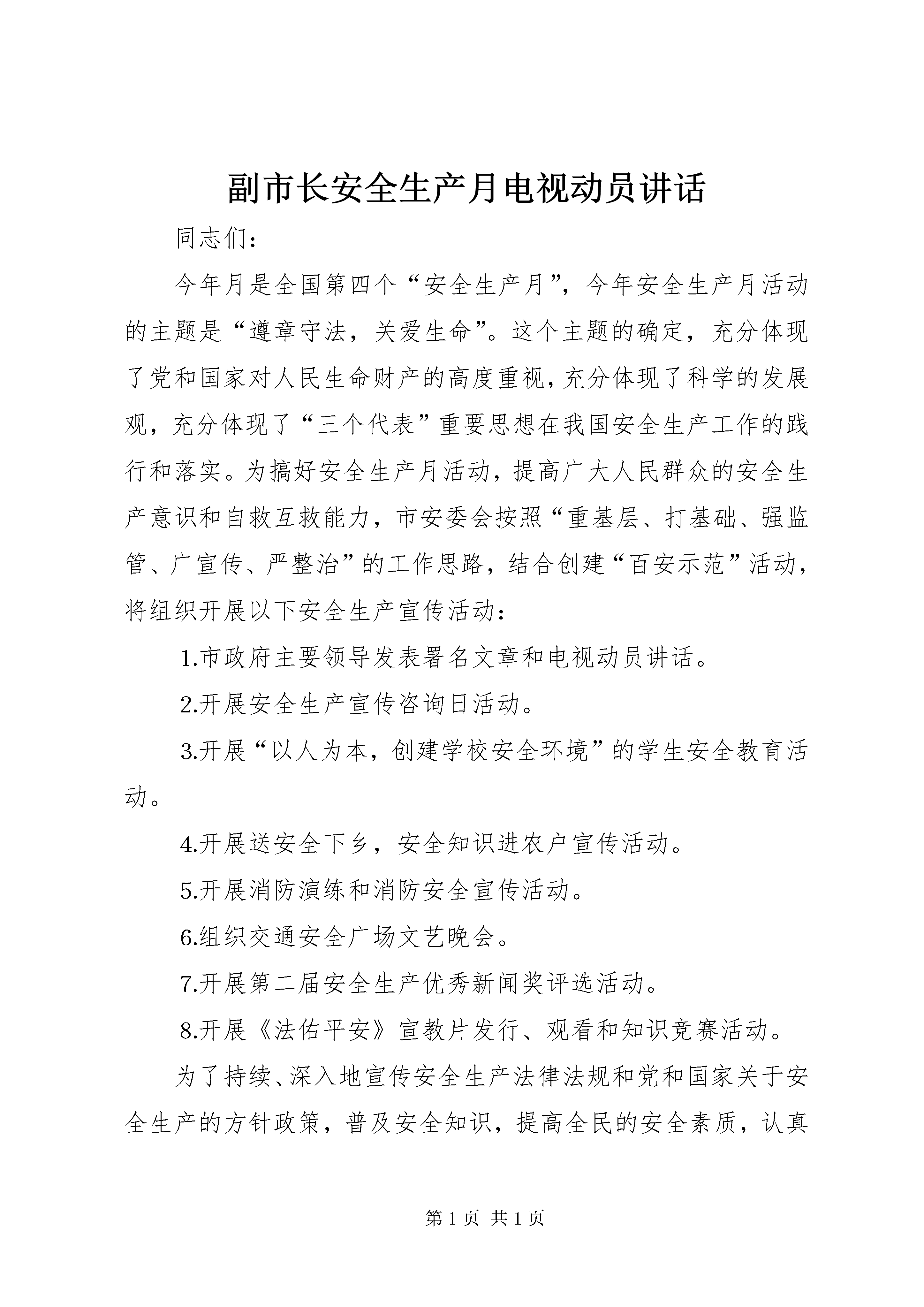 副市长安全生产月电视动员讲话

同志们：

今年月是全国第四个“安全生产月”，今年安全生产月活动的主题是“遵章守法，关爱生命”。这个主题的确定，充分体现了党和国家对人民生命财产的高度重视，充分体现了科学的发展观，充分体现了“三个代表”重要思想在我国安全生产工作的践行和落实。为搞好安全生产月活动，提高广大人民群众的安全生产意识和自救互救能力，市安委会按照“重基层、打基础、强监管、广宣传、严整治”的工作思路，结合创建“百安示范”活动，将组织开展以下安全生产宣传活动：

1.市政府主要领导发表署名文章和电视动员讲话。

2.开展安全生产宣传咨询日活动。

3.开展“以人为本，创建学校安全环境”的学生安全教育活动。

4.开展送安全下乡，安全知识进农户宣传活动。

5.开展消防演练和消防安全宣传活动。

6.组织交通安全广场文艺晚会。

7.开展第二届安全生产优秀新闻奖评选活动。

8.开展《法佑平安》宣教片发行、观看和知识竞赛活动。

为了持续、深入地宣传安全生产法律法规和党和国家关于安全生产的方针政策，普及安全知识，提高全民的安全素质，认真

第 1 页 共 1 页